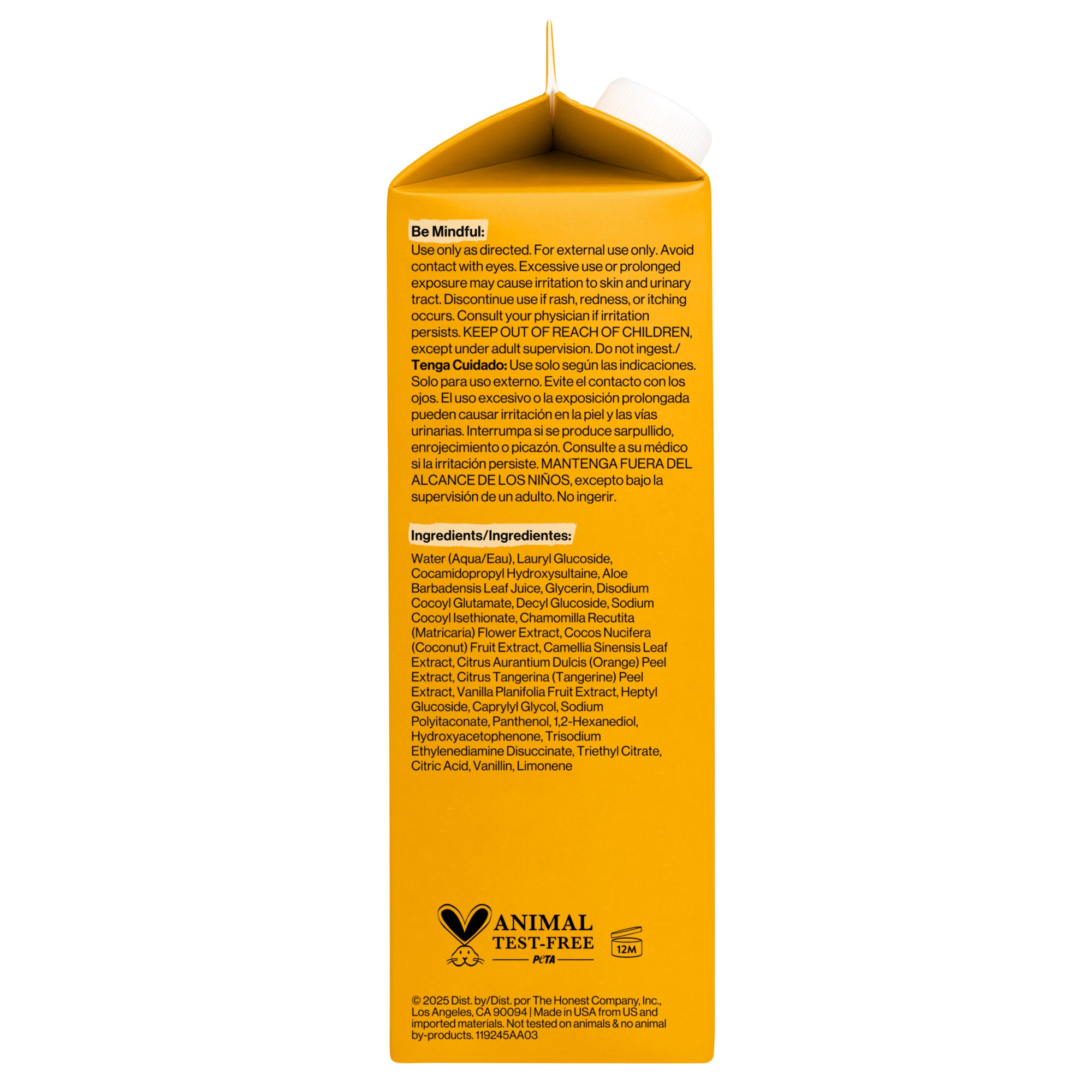 Be Mindful:

Use only as directed. For external use only. Avoid contact with eyes. Excessive use or prolonged exposure may cause irritation to skin and urinary tract. Discontinue use if rash, redness, or itching occurs. Consult your physician if irritation persists. KEEP OUT OF REACH OF CHILDREN, except under adult supervision. Do not ingest./ Tenga Cuidado: Use solo según las indicaciones. Solo para uso externo. Evite el contacto con los ojos. El uso excesivo o la exposición prolongada pueden causar irritación en la piel y las vías urinarias. Interrumpa si se produce sarpullido, enrojecimiento o picazón. Consulte a su médico si la irritación persiste. MANTENGA FUERA DEL ALCANCE DE LOS NIÑOS, excepto bajo la supervisión de un adulto. No ingerir.

Ingredients/Ingredientes:

Water (Aqua/Eau), Lauryl Glucoside, Cocamidopropyl Hydroxysultaine, Aloe Barbadensis Leaf Juice, Glycerin, Disodium Cocoyl Glutamate, Decyl Glucoside, Sodium Cocoyl Isethionate, Chamomilla Recutita (Matricaria) Flower Extract, Cocos Nucifera (Coconut) Fruit Extract, Camellia Sinensis Leaf Extract, Citrus Aurantium Dulcis (Orange) Peel Extract, Citrus Tangerina (Tangerine) Peel Extract, Vanilla Planifolia Fruit Extract, Heptyl Glucoside, Caprylyl Glycol, Sodium Polyitaconate, Panthenol, 1,2-Hexanediol, Hydroxyacetophenone, Trisodium Ethylenediamine Disuccinate, Triethyl Citrate, Citric Acid, Vanillin, Limonene

ANIMAL
TEST-FREE
PeTA

12M

© 2025 Dist. by/Dist. por The Honest Company, Inc., Los Angeles, CA 90094 | Made in USA from US and imported materials. Not tested on animals & no animal by-products. 119245AA03